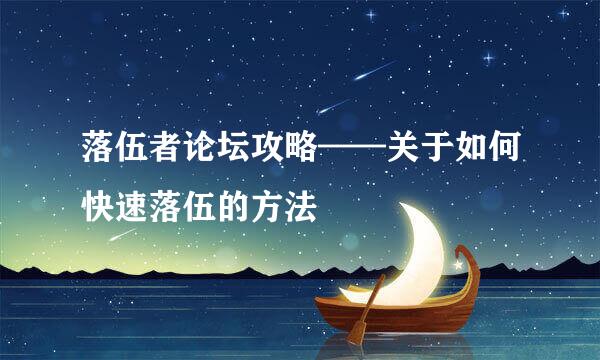 落伍者论坛攻略——关于如何快速落伍的方法